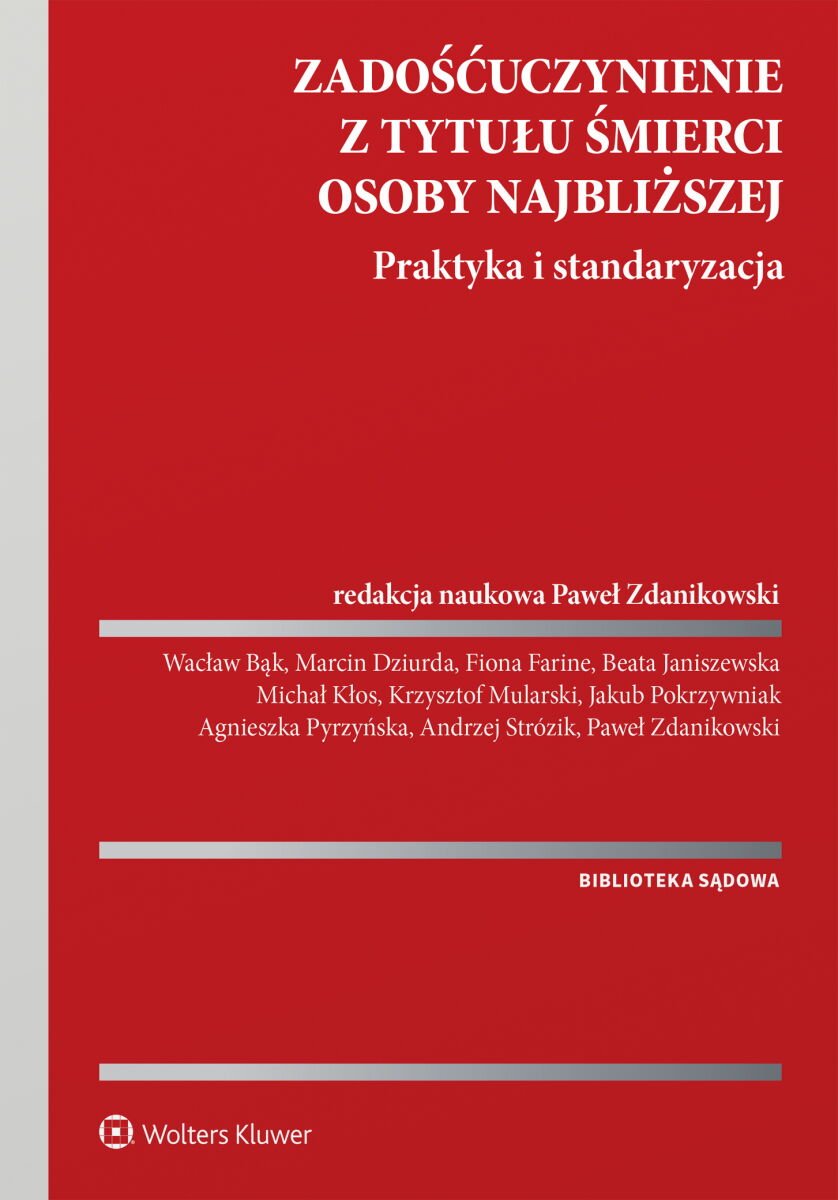 ZADOŚĆUCZYNIENIE Z TYTUŁU ŚMIERCI OSOBY NAJBLIŻSZEJ

Praktyka i standaryzacja

redakcja naukowa Paweł Zdanikowski

Wacław Bąk, Marcin Dziurda, Fiona Farine, Beata Janiszewska
Michał Kłos, Krzysztof Mularski, Jakub Pokrzywniak
Agnieszka Pyrzyńska, Andrzej Strózik, Paweł Zdanikowski

BIBLIOTEKA SĄDOWA

Wolters Kluwer